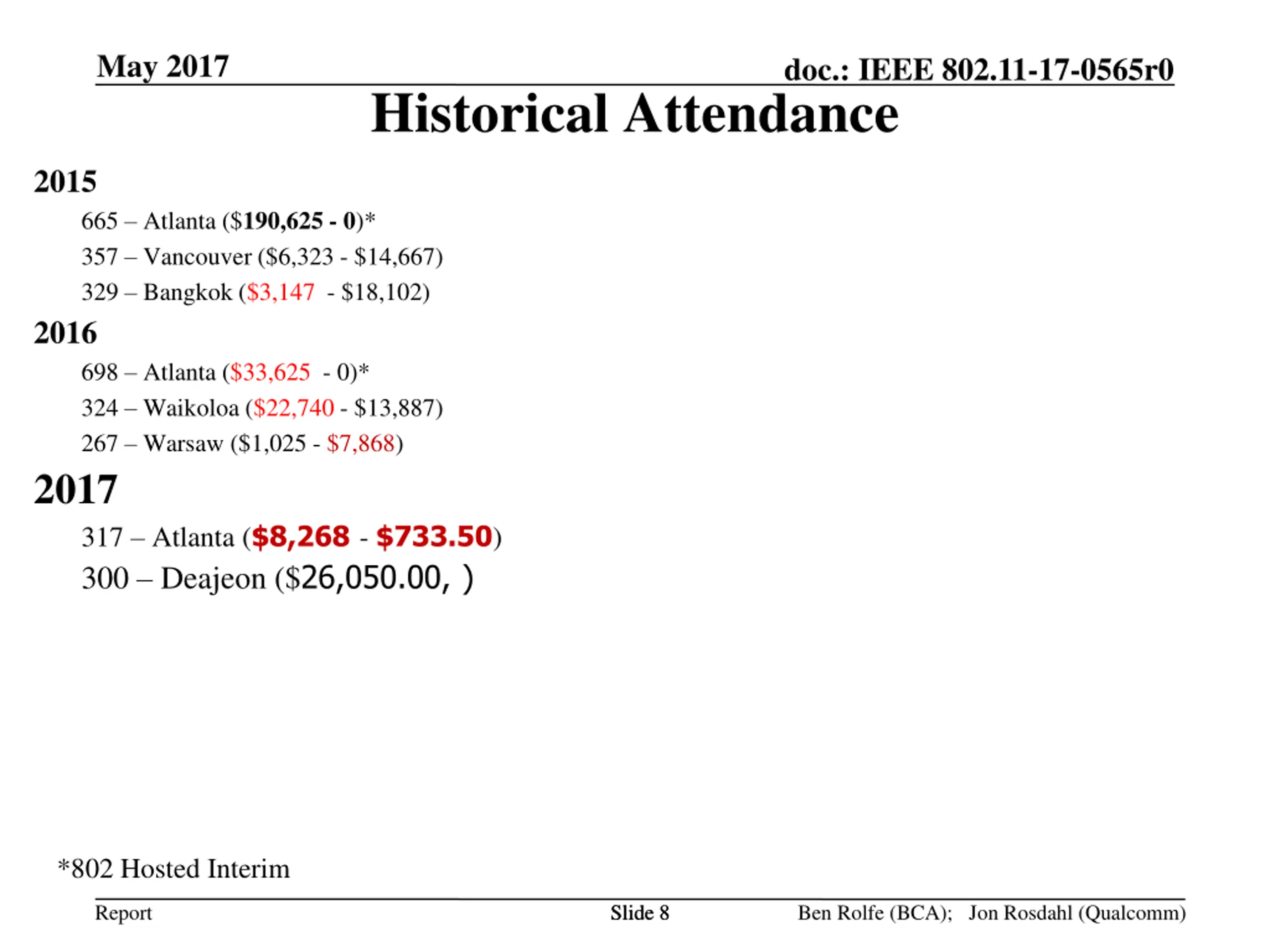 May 2017

doc.: IEEE 802.11-17-0565r0

Historical Attendance

2015

665 – Atlanta ($190,625 - 0)*

357 – Vancouver ($6,323 - $14,667)

329 – Bangkok ($3,147 - $18,102)

2016

698 – Atlanta ($33,625 - 0)*

324 – Waikoloa ($22,740 - $13,887)

267 – Warsaw ($1,025 - $7,868)

2017

317 – Atlanta ($8,268 - $733.50)

300 – Deajeon ($26,050.00, )

*802 Hosted Interim

Report

Slide 8

Ben Rolfe (BCA); Jon Rosdahl (Qualcomm)